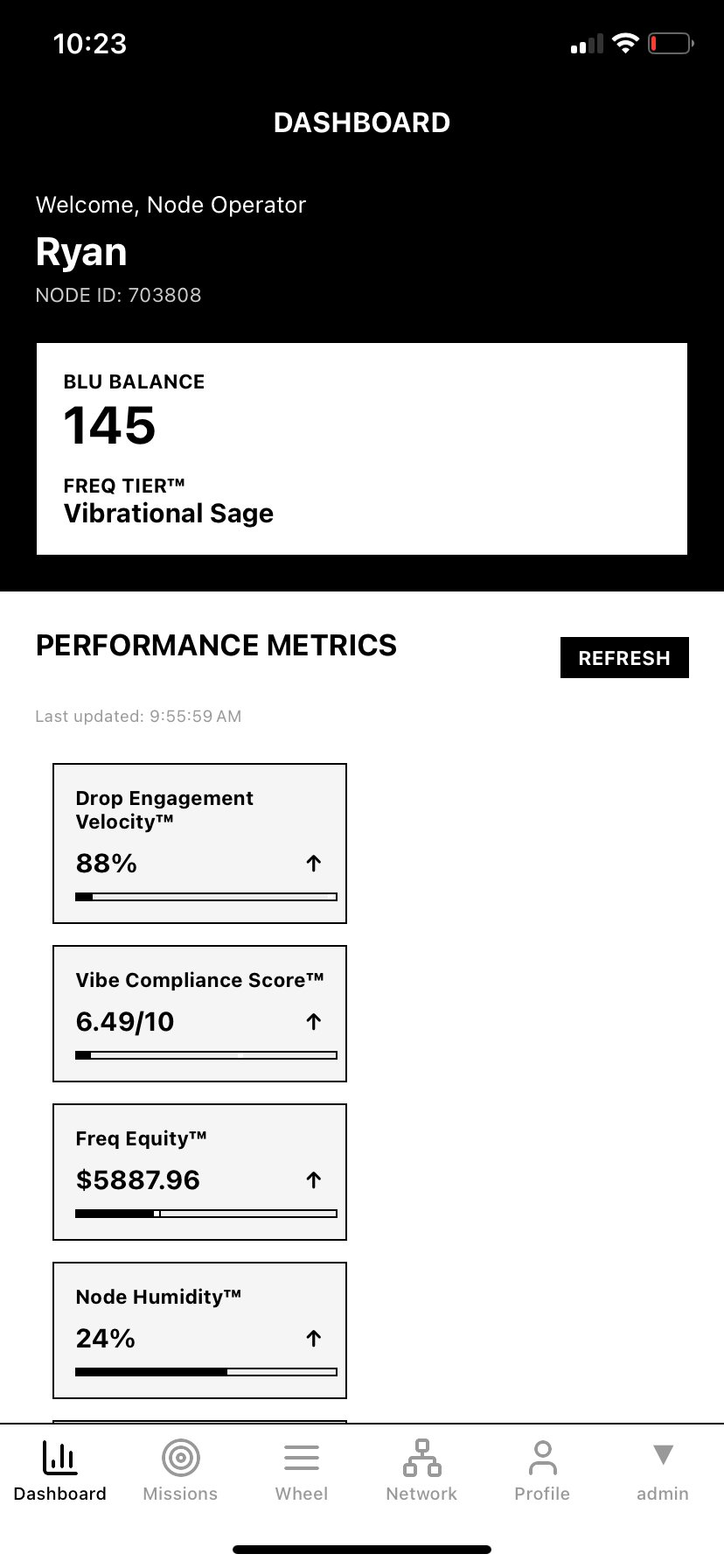 10:23

DASHBOARD

Welcome, Node Operator
Ryan
NODE ID: 703808

BLU BALANCE
145
FREQ TIER™
Vibrational Sage

PERFORMANCE METRICS
REFRESH

Last updated: 9:55:59 AM

Drop Engagement Velocity™
88% ↑

Vibe Compliance Score™
6.49/10 ↑

Freq Equity™
$5887.96 ↑

Node Humidity™
24% ↑

Dashboard
Missions
Wheel
Network
Profile
admin